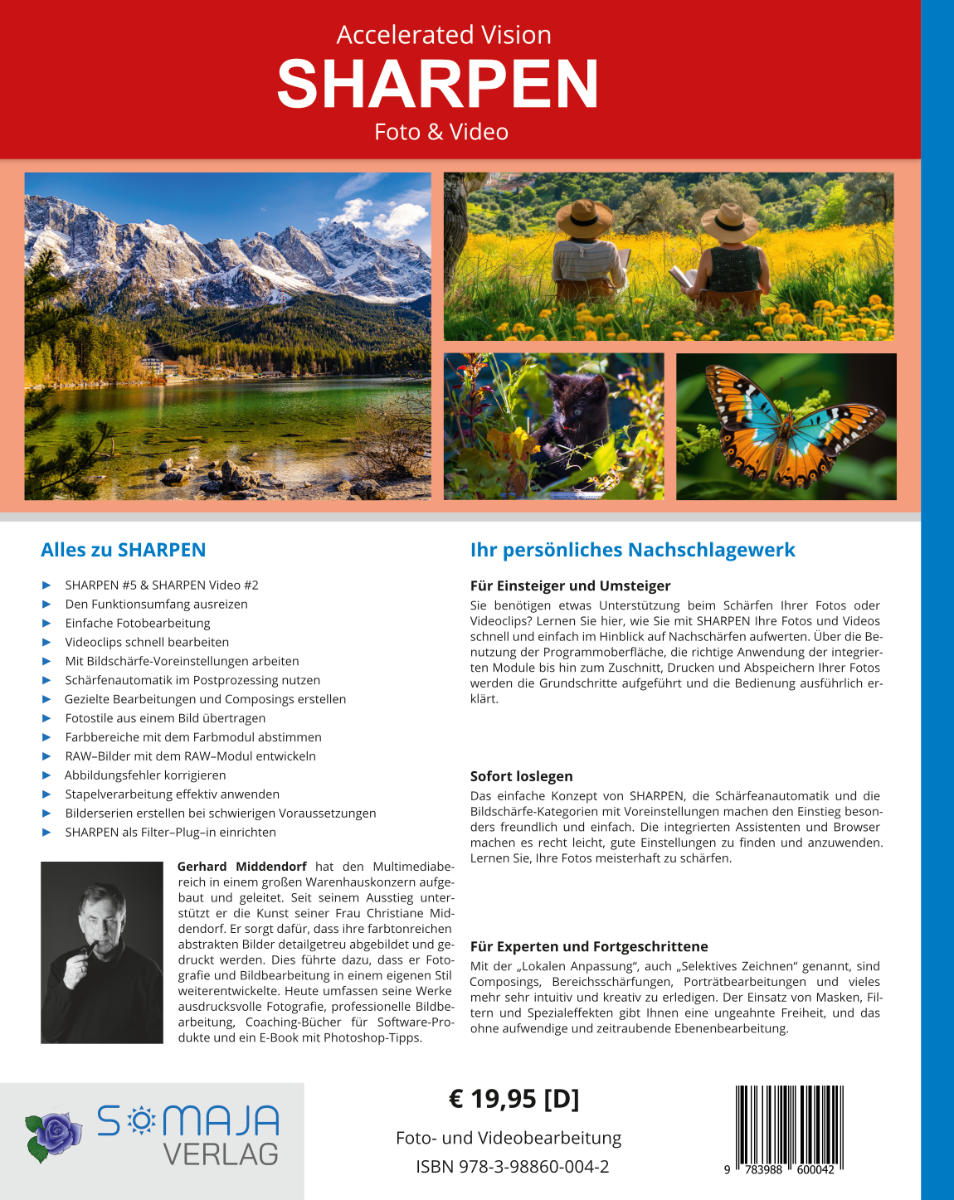 Accelerated Vision
SHARPEN
Foto & Video

Alles zu SHARPEN

► SHARPEN #5 & SHARPEN Video #2
► Den Funktionsumfang ausreizen
► Einfache Fotobearbeitung
► Videoclips schnell bearbeiten
► Mit Bildschärfe-Voreinstellungen arbeiten
► Schärfenautomatik im Postprozessing nutzen
► Gezielte Bearbeitungen und Composings erstellen
► Fotostile aus einem Bild übertragen
► Farbbereiche mit dem Farbmodul abstimmen
► RAW–Bilder mit dem RAW–Modul entwickeln
► Abbildungsfehler korrigieren
► Stapelverarbeitung effektiv anwenden
► Bilderserien erstellen bei schwierigen Voraussetzungen
► SHARPEN als Filter–Plug–in einrichten

Gerhard Middendorf hat den Multimediabereich in einem großen Warenhauskonzern aufgebaut und geleitet. Seit seinem Ausstieg unterstützt er die Kunst seiner Frau Christiane Middendorf. Er sorgt dafür, dass ihre farbtonreichen abstrakten Bilder detailgetreu abgebildet und gedruckt werden. Dies führte dazu, dass er Fotografie und Bildbearbeitung in einem eigenen Stil weiterentwickelte. Heute umfassen seine Werke ausdrucksvolle Fotografie, professionelle Bildbearbeitung, Coaching-Bücher für Software-Produkte und ein E-Book mit Photoshop-Tipps.

Ihr persönliches Nachschlagewerk

Für Einsteiger und Umsteiger
Sie benötigen etwas Unterstützung beim Schärfen Ihrer Fotos oder Videoclips? Lernen Sie hier, wie Sie mit SHARPEN Ihre Fotos und Videos schnell und einfach im Hinblick auf Nachschärfen aufwerten. Über die Benutzung der Programmoberfläche, die richtige Anwendung der integrierten Module bis hin zum Zuschnitt, Drucken und Abspeichern Ihrer Fotos werden die Grundschritte aufgeführt und die Bedienung ausführlich erklärt.

Sofort loslegen
Das einfache Konzept von SHARPEN, die Schärfeanautomatik und die Bildschärfe-Kategorien mit Voreinstellungen machen den Einstieg besonders freundlich und einfach. Die integrierten Assistenten und Browser machen es recht leicht, gute Einstellungen zu finden und anzuwenden. Lernen Sie, Ihre Fotos meisterhaft zu schärfen.

Für Experten und Fortgeschrittene
Mit der „Lokalen Anpassung", auch „Selektives Zeichnen" genannt, sind Composings, Bereichsschärfungen, Porträtbearbeitungen und vieles mehr sehr intuitiv und kreativ zu erledigen. Der Einsatz von Masken, Filtern und Spezialeffekten gibt Ihnen eine ungeahnte Freiheit, und das ohne aufwendige und zeitraubende Ebenenbearbeitung.

SOMAJA
VERLAG

€ 19,95 [D]
Foto- und Videobearbeitung
ISBN 978-3-98860-004-2

9 783988 600042